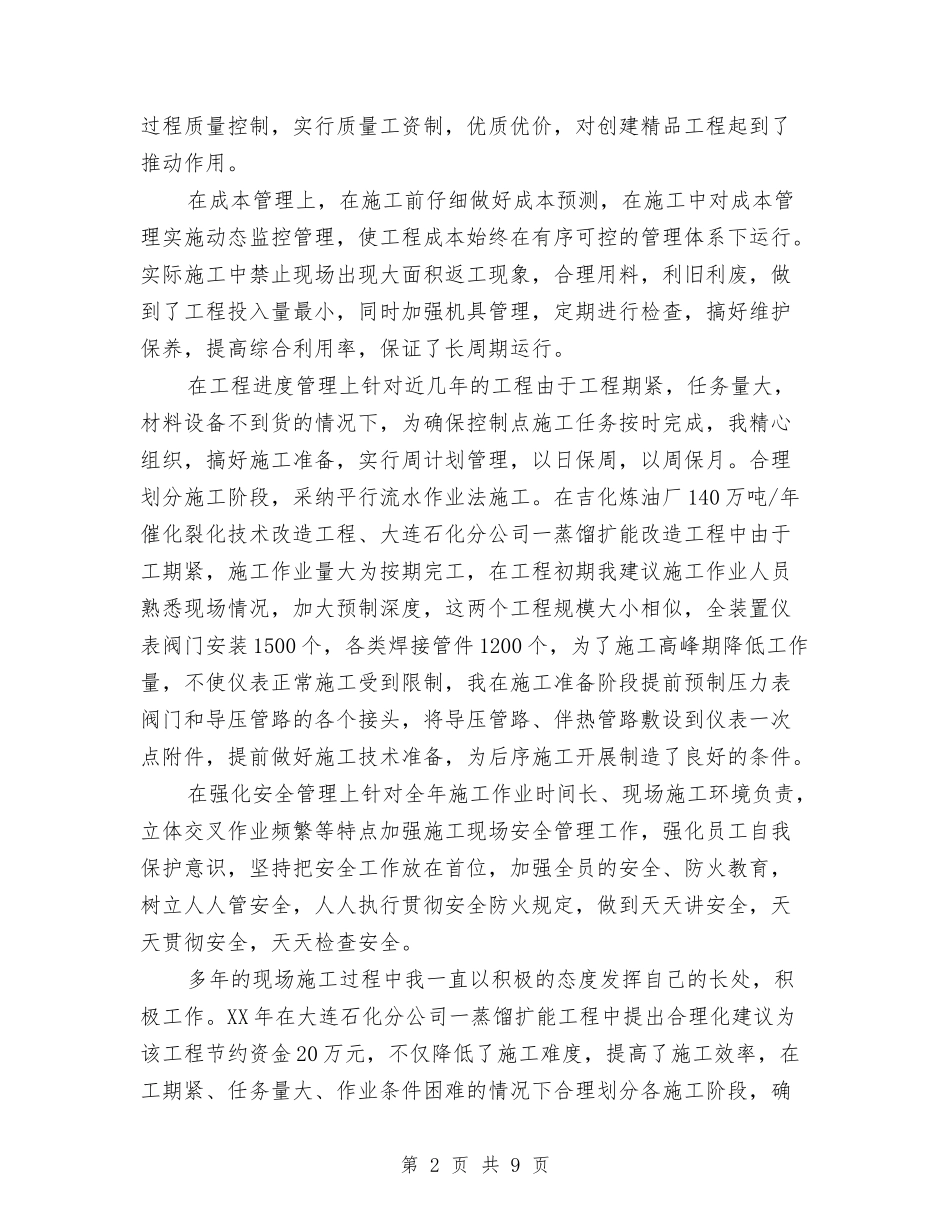 过程质量控制，实行质量工资制，优质优价，对创建精品工程起到了推动作用。

在成本管理上，在施工前仔细做好成本预测，在施工中对成本管理实施动态监控管理，使工程成本始终在有序可控的管理体系下运行。实际施工中禁止现场出现大面积返工现象，合理用料，利旧利废，做到了工程投入量最小，同时加强机具管理，定期进行检查，搞好维护保养，提高综合利用率，保证了长周期运行。

在工程进度管理上针对近几年的工程由于工程期紧，任务量大，材料设备不到货的情况下，为确保控制点施工任务按时完成，我精心组织，搞好施工准备，实行周计划管理，以日保周，以周保月。合理划分施工阶段，采纳平行流水作业法施工。在吉化炼油厂140万吨/年催化裂化技术改造工程、大连石化分公司一蒸馏扩能改造工程中由于工期紧，施工作业量大为按期完工，在工程初期我建议施工作业人员熟悉现场情况，加大预制深度，这两个工程规模大小相似，全装置仪表阀门安装1500个，各类焊接管件1200个，为了施工高峰期降低工作量，不使仪表正常施工受到限制，我在施工准备阶段提前预制压力表阀门和导压管路的各个接头，将导压管路、伴热管路敷设到仪表一次点附件，提前做好施工技术准备，为后序施工开展制造了良好的条件。

在强化安全管理上针对全年施工作业时间长、现场施工环境负责，立体交叉作业频繁等特点加强施工现场安全管理工作，强化员工自我保护意识，坚持把安全工作放在首位，加强全员的安全、防火教育，树立人人管安全，人人执行贯彻安全防火规定，做到天天讲安全，天天贯彻安全，天天检查安全。

多年的现场施工过程中我一直以积极的态度发挥自己的长处，积极工作。XX年在大连石化分公司一蒸馏扩能工程中提出合理化建议为该工程节约资金20万元，不仅降低了施工难度，提高了施工效率，在工期紧、任务量大、作业条件困难的情况下合理划分各施工阶段，确

第 2 页 共 9 页